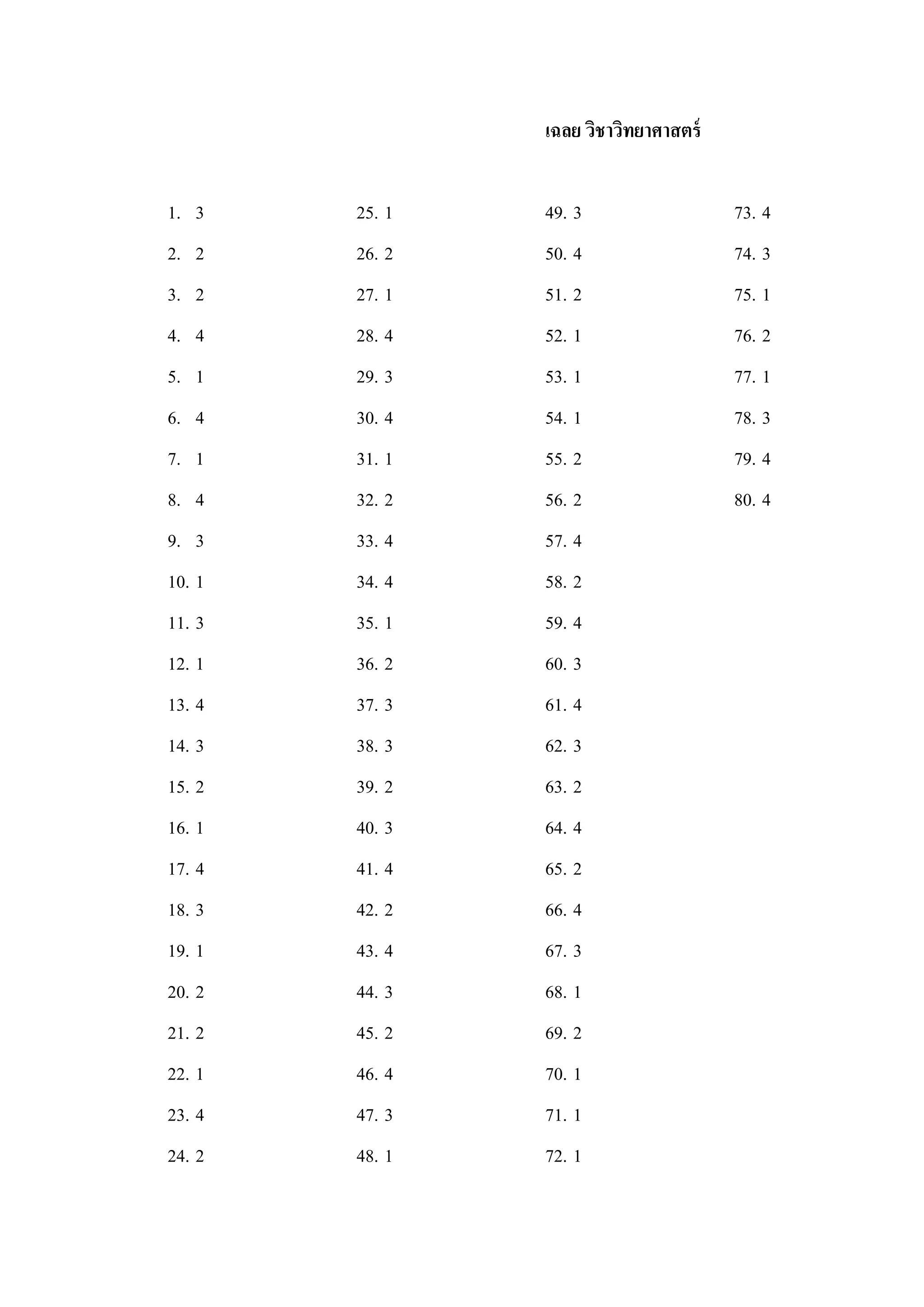 เฉลย วิชาวิทยาศาสตร์

1. 3
2. 2
3. 2
4. 4
5. 1
6. 4
7. 1
8. 4
9. 3
10. 1
11. 3
12. 1
13. 4
14. 3
15. 2
16. 1
17. 4
18. 3
19. 1
20. 2
21. 2
22. 1
23. 4
24. 2

25. 1
26. 2
27. 1
28. 4
29. 3
30. 4
31. 1
32. 2
33. 4
34. 4
35. 1
36. 2
37. 3
38. 3
39. 2
40. 3
41. 4
42. 2
43. 4
44. 3
45. 2
46. 4
47. 3
48. 1

49. 3
50. 4
51. 2
52. 1
53. 1
54. 1
55. 2
56. 2
57. 4
58. 2
59. 4
60. 3
61. 4
62. 3
63. 2
64. 4
65. 2
66. 4
67. 3
68. 1
69. 2
70. 1
71. 1
72. 1

73. 4
74. 3
75. 1
76. 2
77. 1
78. 3
79. 4
80. 4